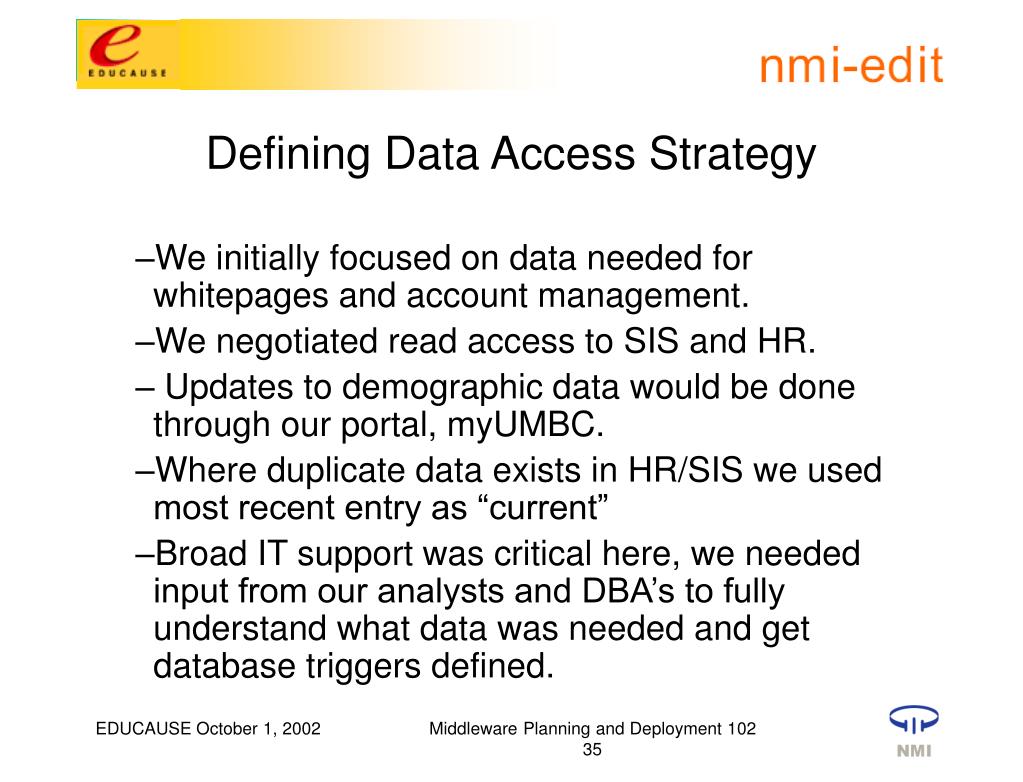 e
EDUCAUSE

nmi-edit

Defining Data Access Strategy

–We initially focused on data needed for whitepages and account management.

–We negotiated read access to SIS and HR.

– Updates to demographic data would be done through our portal, myUMBC.

–Where duplicate data exists in HR/SIS we used most recent entry as “current”

–Broad IT support was critical here, we needed input from our analysts and DBA’s to fully understand what data was needed and get database triggers defined.

EDUCAUSE October 1, 2002

Middleware Planning and Deployment 102
35

NMI